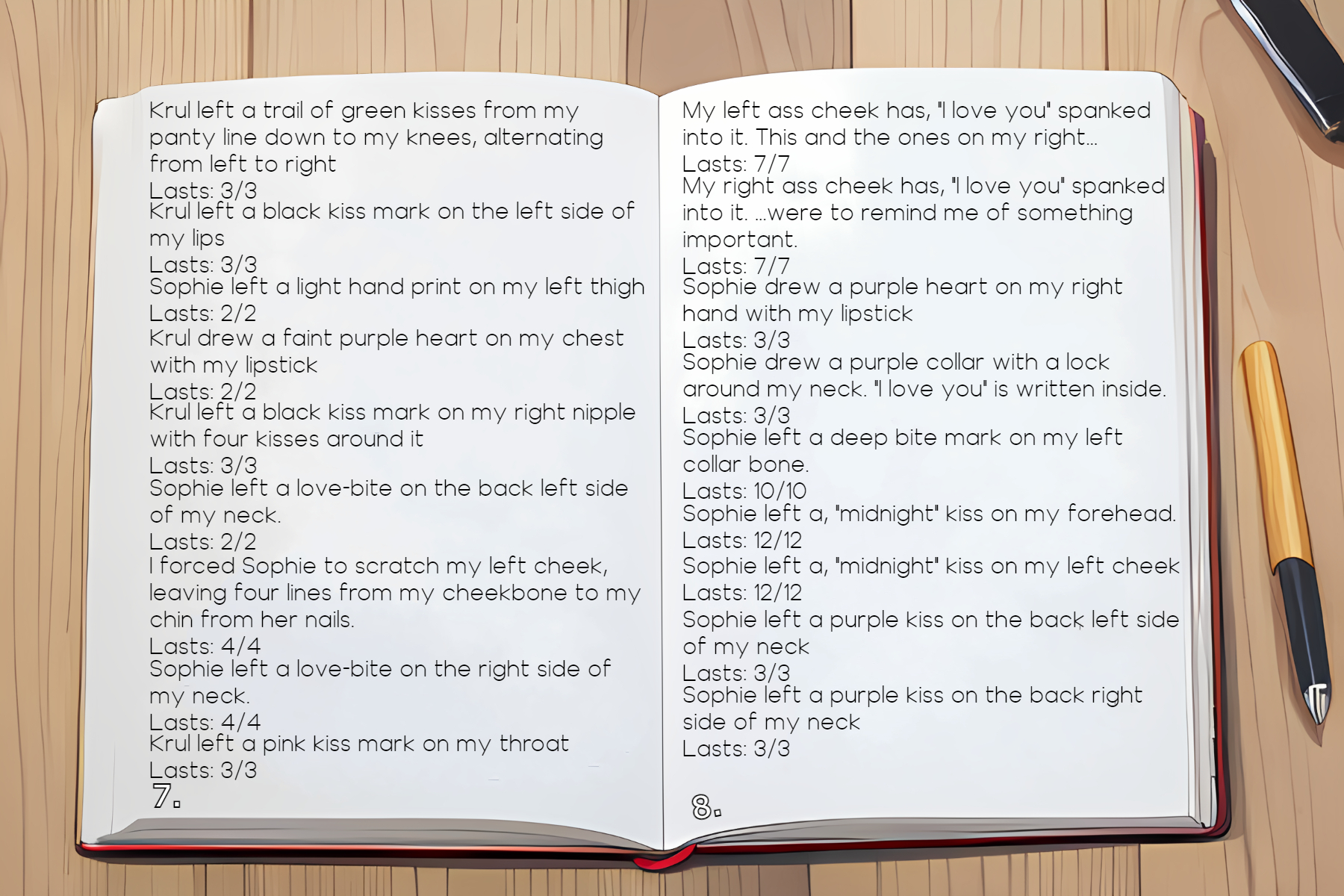 Krul left a trail of green kisses from my panty line down to my knees, alternating from left to right
Lasts: 3/3
Krul left a black kiss mark on the left side of my lips
Lasts: 3/3
Sophie left a light hand print on my left thigh
Lasts: 2/2
Krul drew a faint purple heart on my chest with my lipstick
Lasts: 2/2
Krul left a black kiss mark on my right nipple with four kisses around it
Lasts: 3/3
Sophie left a love-bite on the back left side of my neck.
Lasts: 2/2
I forced Sophie to scratch my left cheek, leaving four lines from my cheekbone to my chin from her nails.
Lasts: 4/4
Sophie left a love-bite on the right side of my neck.
Lasts: 4/4
Krul left a pink kiss mark on my throat
Lasts: 3/3
7.

My left ass cheek has, "I love you" spanked into it. This and the ones on my right...
Lasts: 7/7
My right ass cheek has, "I love you" spanked into it. ...were to remind me of something important.
Lasts: 7/7
Sophie drew a purple heart on my right hand with my lipstick
Lasts: 3/3
Sophie drew a purple collar with a lock around my neck. "I love you" is written inside.
Lasts: 3/3
Sophie left a deep bite mark on my left collar bone.
Lasts: 10/10
Sophie left a, "midnight" kiss on my forehead.
Lasts: 12/12
Sophie left a, "midnight" kiss on my left cheek
Lasts: 12/12
Sophie left a purple kiss on the back left side of my neck
Lasts: 3/3
Sophie left a purple kiss on the back right side of my neck
Lasts: 3/3
8.